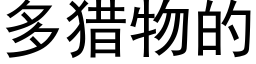 多猎物的